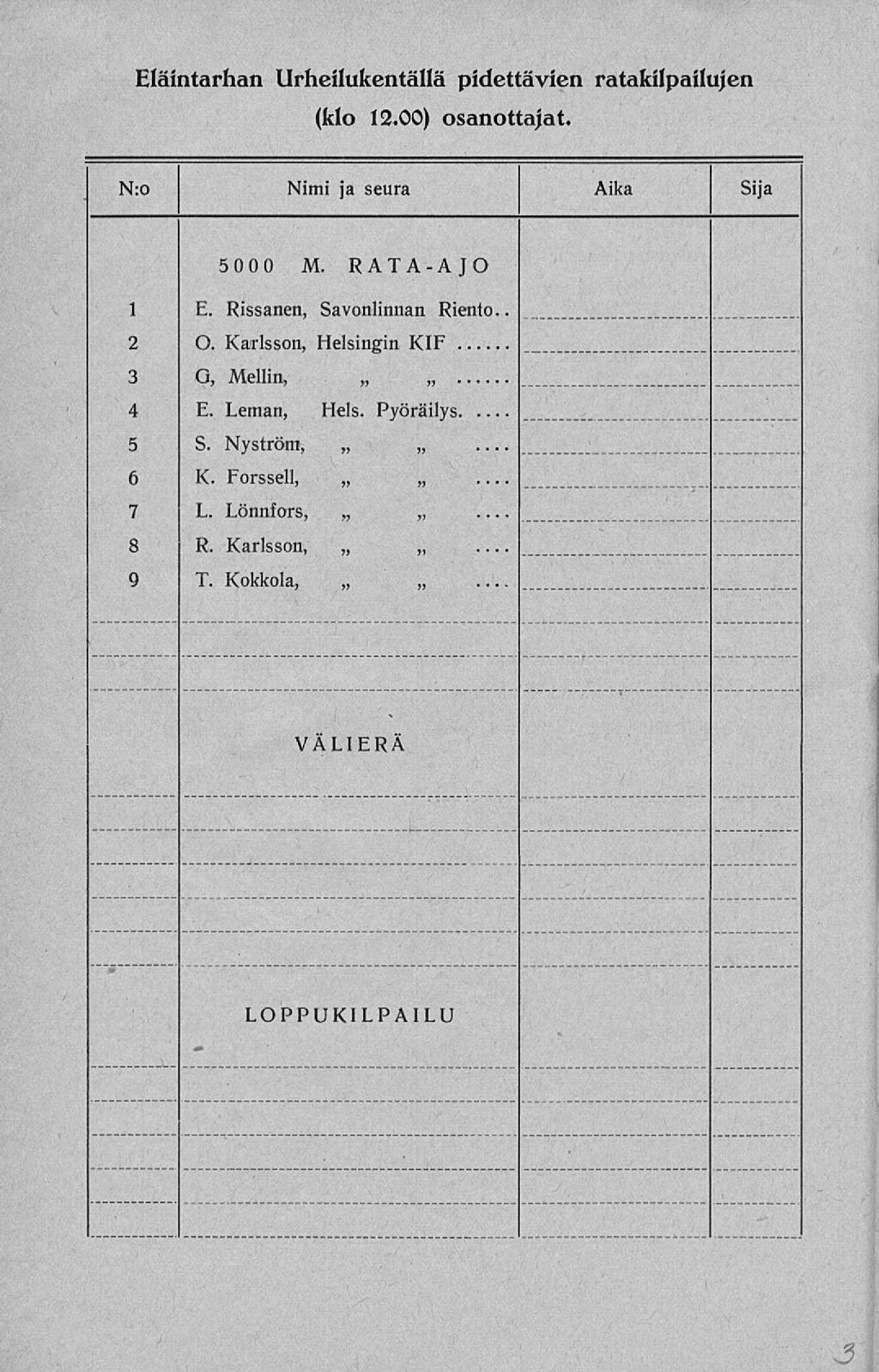 Eläintarhan Urheilukentällä pidettävien ratakilpailujen (klo 12.00) osanottajat.

| N:o | Nimi ja seura | Aika | Sija |
|---|---|---|---|
| | 5000 M. RATA-AJO | | |
| 1 | E. Rissanen, Savonlinnan Riento.. | | |
| 2 | O. Karlsson, Helsingin KIF ...... | | |
| 3 | G, Mellin, „ „ ...... | | |
| 4 | E. Leman, Hels. Pyöräilys. .... | | |
| 5 | S. Nyström, „ „ .... | | |
| 6 | K. Forssell, „ „ .... | | |
| 7 | L. Lönnfors, „ „ .... | | |
| 8 | R. Karlsson, „ „ .... | | |
| 9 | T. Kokkola, „ „ .... | | |
| | VÄLIERÄ | | |
| | LOPPUKILPAILU | | |

3